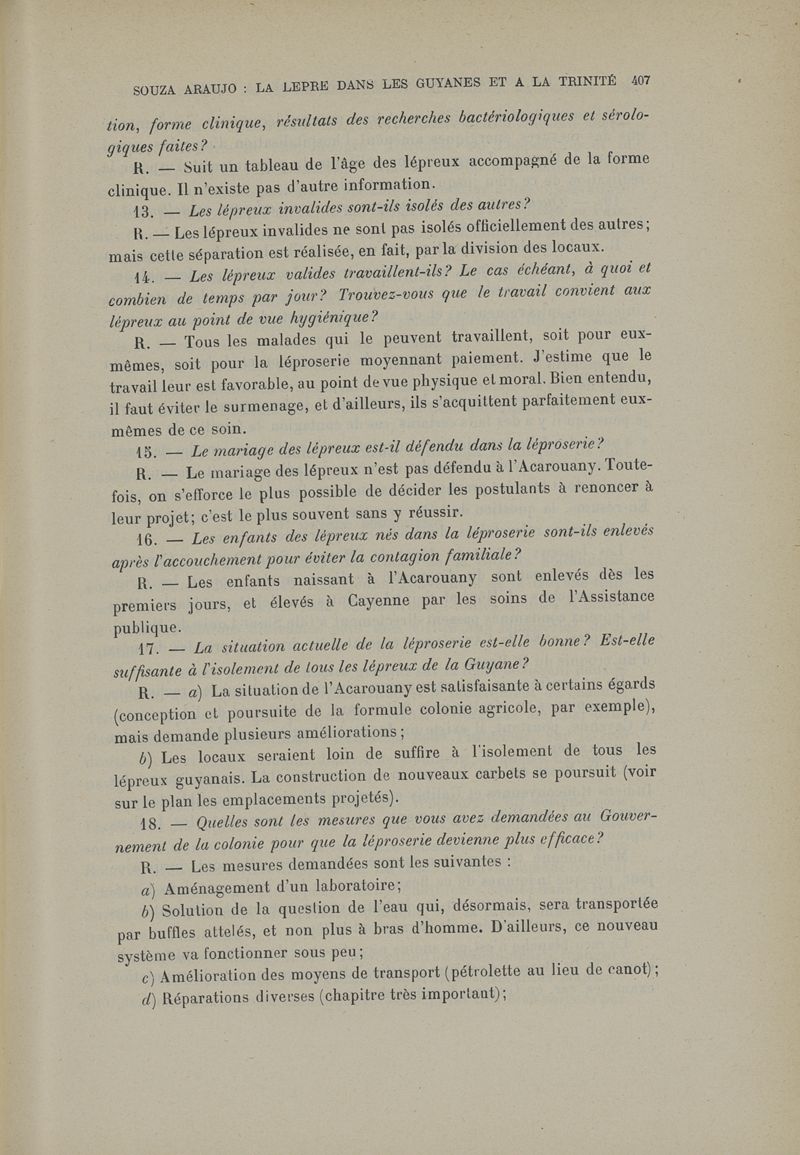 SOUZA ARAUJO : LA LEPRE DANS LES GUYANES ET A LA TRINITÉ 407

tion, forme clinique, résultats des recherches bactériologiques et sérologiques faites?

R. — Suit un tableau de l'âge des lépreux accompagné de la forme clinique. Il n'existe pas d'autre information.

13. — Les lépreux invalides sont-ils isolés des autres?

R. — Les lépreux invalides ne sont pas isolés officiellement des autres; mais cette séparation est réalisée, en fait, par la division des locaux.

14. — Les lépreux valides travaillent-ils? Le cas échéant, à quoi et combien de temps par jour? Trouvez-vous que le travail convient aux lépreux au point de vue hygiénique?

R. — Tous les malades qui le peuvent travaillent, soit pour eux-mêmes, soit pour la léproserie moyennant paiement. J'estime que le travail leur est favorable, au point de vue physique et moral. Bien entendu, il faut éviter le surmenage, et d'ailleurs, ils s'acquittent parfaitement eux-mêmes de ce soin.

15. — Le mariage des lépreux est-il défendu dans la léproserie?

R. — Le mariage des lépreux n'est pas défendu à l'Acarouany. Toutefois, on s'efforce le plus possible de décider les postulants à renoncer à leur projet; c'est le plus souvent sans y réussir.

16. — Les enfants des lépreux nés dans la léproserie sont-ils enlevés après l'accouchement pour éviter la contagion familiale?

R. — Les enfants naissant à l'Acarouany sont enlevés dès les premiers jours, et élevés à Cayenne par les soins de l'Assistance publique.

17. — La situation actuelle de la léproserie est-elle bonne? Est-elle suffisante à l'isolement de tous les lépreux de la Guyane?

R. — a) La situation de l'Acarouany est satisfaisante à certains égards (conception et poursuite de la formule colonie agricole, par exemple), mais demande plusieurs améliorations;

b) Les locaux seraient loin de suffire à l'isolement de tous les lépreux guyanais. La construction de nouveaux carbets se poursuit (voir sur le plan les emplacements projetés).

18. — Quelles sont les mesures que vous avez demandées au Gouvernement de la colonie pour que la léproserie devienne plus efficace?

R. — Les mesures demandées sont les suivantes :

a) Aménagement d'un laboratoire;

b) Solution de la question de l'eau qui, désormais, sera transportée par buffles attelés, et non plus à bras d'homme. D'ailleurs, ce nouveau système va fonctionner sous peu;

c) Amélioration des moyens de transport (pétrolette au lieu de canot);

d) Réparations diverses (chapitre très important);